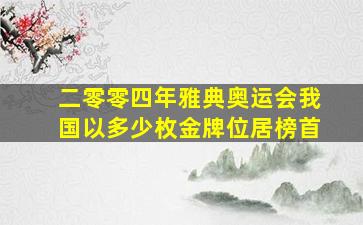 二零零四年雅典奥运会我国以多少枚金牌位居榜首